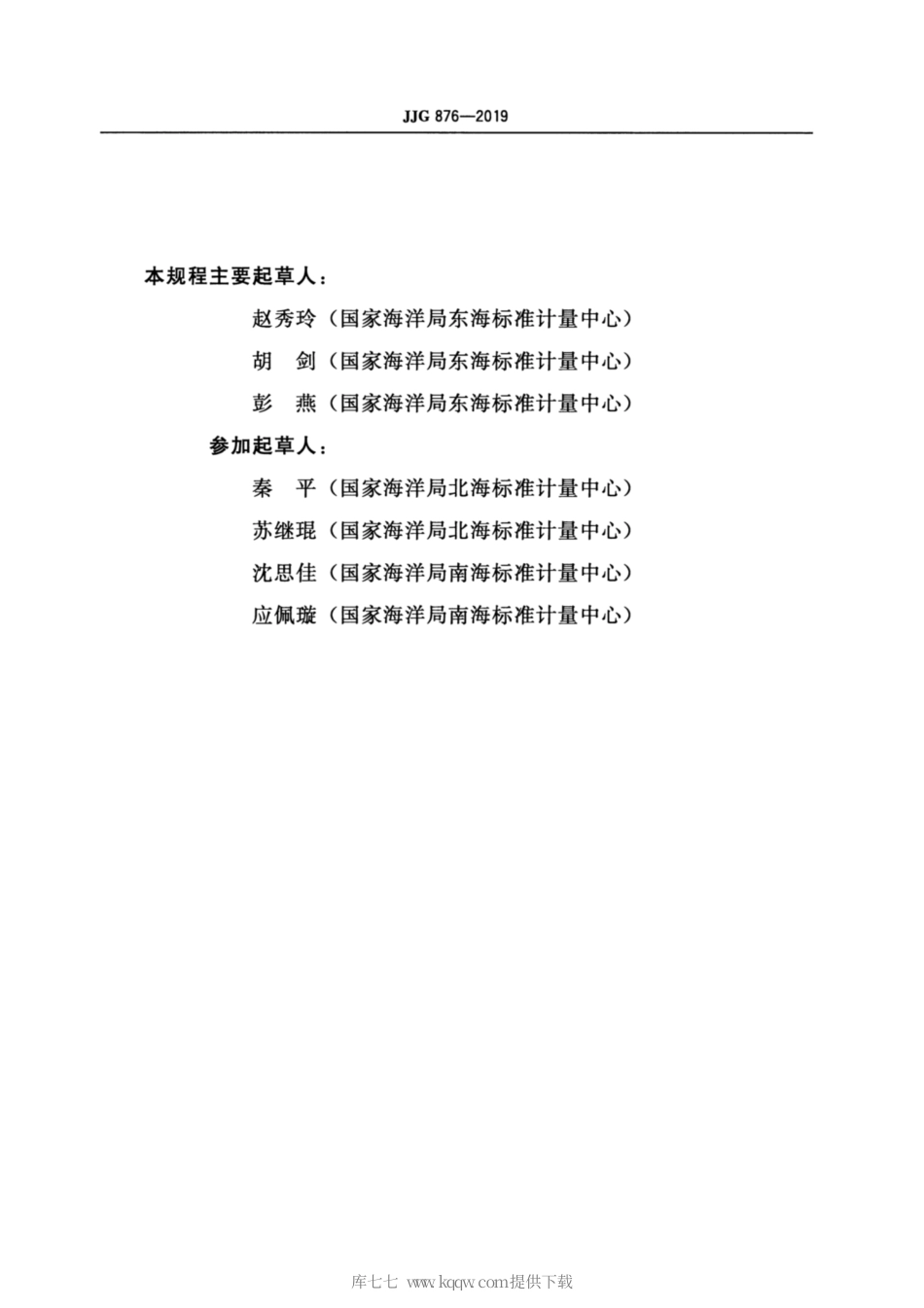 JJG 876—2019

本规程主要起草人：

赵秀玲（国家海洋局东海标准计量中心）

胡　剑（国家海洋局东海标准计量中心）

彭　燕（国家海洋局东海标准计量中心）

参加起草人：

秦　平（国家海洋局北海标准计量中心）

苏继琨（国家海洋局北海标准计量中心）

沈思佳（国家海洋局南海标准计量中心）

应佩璇（国家海洋局南海标准计量中心）

库七七 www.kqqw.com提供下载